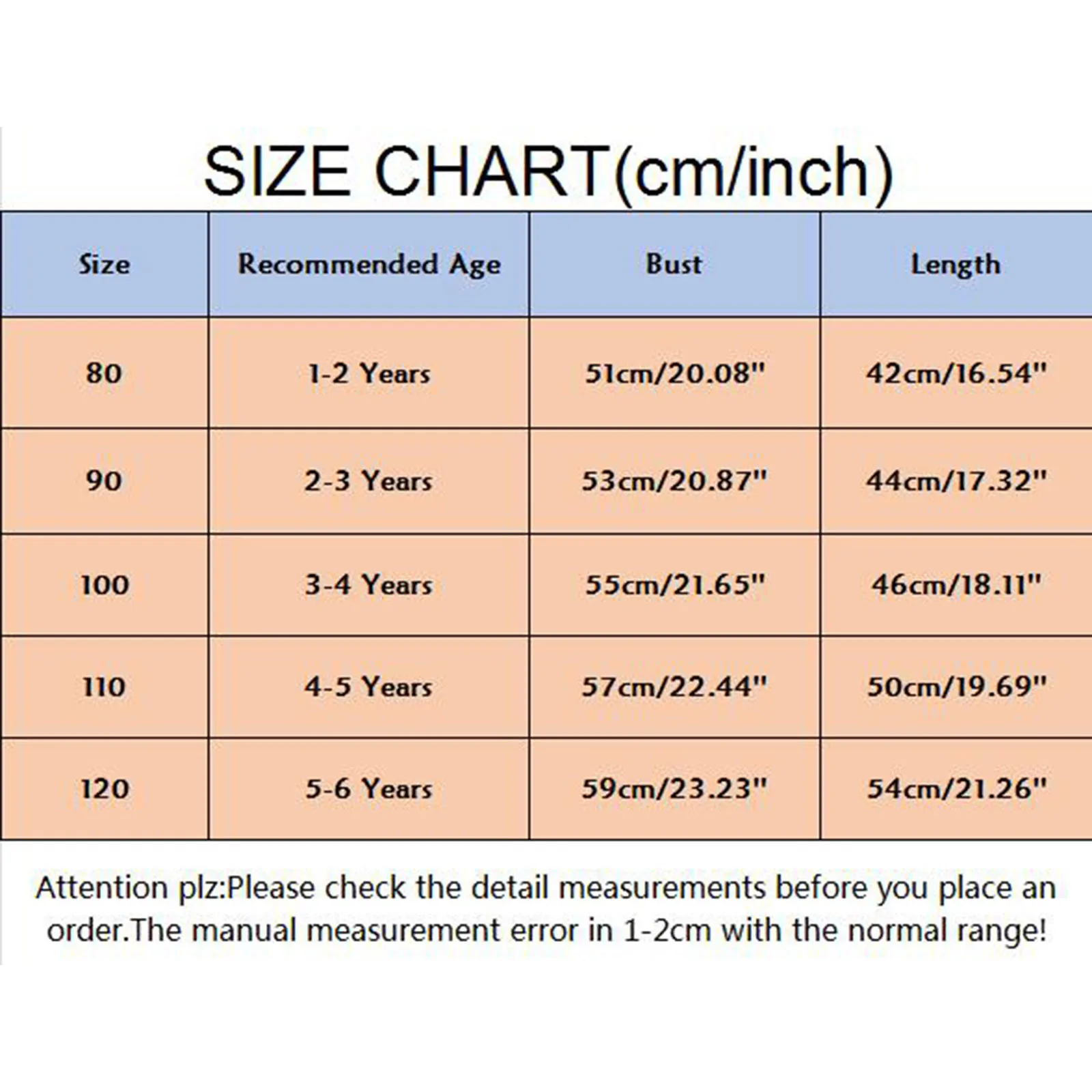 SIZE CHART(cm/inch)

| Size | Recommended Age | Bust | Length |
|---|---|---|---|
| 80 | 1-2 Years | 51cm/20.08" | 42cm/16.54" |
| 90 | 2-3 Years | 53cm/20.87" | 44cm/17.32" |
| 100 | 3-4 Years | 55cm/21.65" | 46cm/18.11" |
| 110 | 4-5 Years | 57cm/22.44" | 50cm/19.69" |
| 120 | 5-6 Years | 59cm/23.23" | 54cm/21.26" |

Attention plz:Please check the detail measurements before you place an order.The manual measurement error in 1-2cm with the normal range!